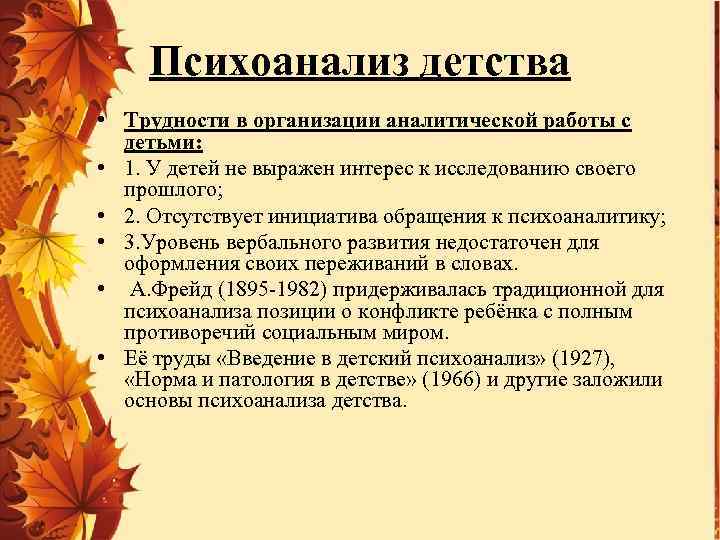 Психоанализ детства

• Трудности в организации аналитической работы с детьми:
• 1. У детей не выражен интерес к исследованию своего прошлого;
• 2. Отсутствует инициатива обращения к психоаналитику;
• 3.Уровень вербального развития недостаточен для оформления своих переживаний в словах.
• А.Фрейд (1895-1982) придерживалась традиционной для психоанализа позиции о конфликте ребёнка с полным противоречий социальным миром.
• Её труды «Введение в детский психоанализ» (1927), «Норма и патология в детстве» (1966) и другие заложили основы психоанализа детства.